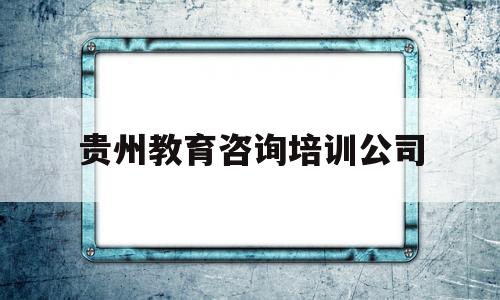 贵州教育咨询培训公司